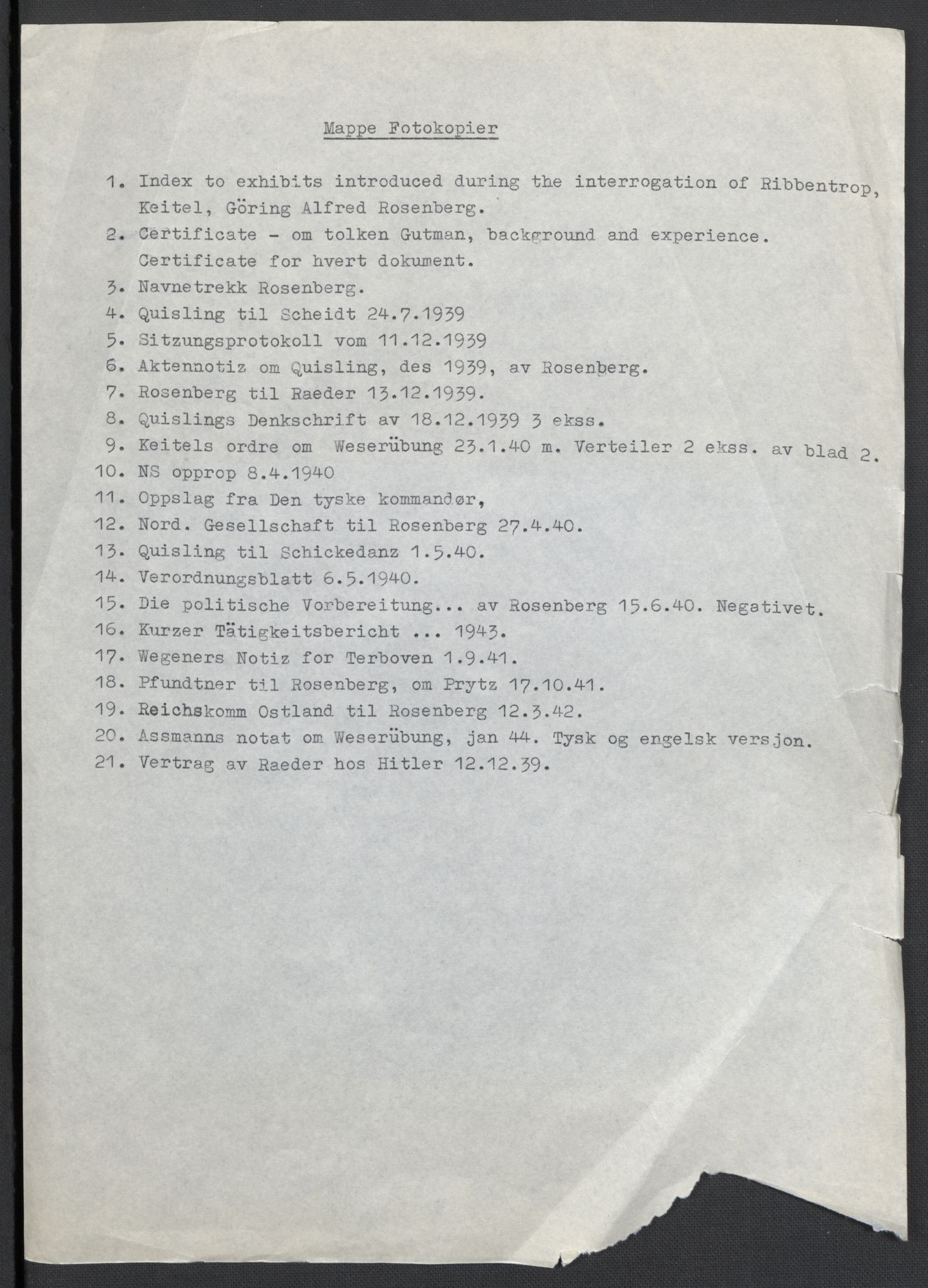 Mappe Fotokopier

1. Index to exhibits introduced during the interrogation of Ribbentrop, Keitel, Göring Alfred Rosenberg.
2. Certificate - om tolken Gutman, background and experience. Certificate for hvert dokument.
3. Navnetrekk Rosenberg.
4. Quisling til Scheidt 24.7.1939
5. Sitzungsprotokoll vom 11.12.1939
6. Aktennotiz om Quisling, des 1939, av Rosenberg.
7. Rosenberg til Raeder 13.12.1939.
8. Quislings Denkschrift av 18.12.1939 3 ekss.
9. Keitels ordre om Weserübung 23.1.40 m. Verteiler 2 ekss. av blad 2.
10. NS opprop 8.4.1940
11. Oppslag fra Den tyske kommandør,
12. Nord. Gesellschaft til Rosenberg 27.4.40.
13. Quisling til Schickedanz 1.5.40.
14. Verordnungsblatt 6.5.1940.
15. Die politische Vorbereitung... av Rosenberg 15.6.40. Negativet.
16. Kurzer Tätigkeitsbericht ... 1943.
17. Wegeners Notiz for Terboven 1.9.41.
18. Pfundtner til Rosenberg, om Prytz 17.10.41.
19. Reichskomm Ostland til Rosenberg 12.3.42.
20. Assmanns notat om Weserübung, jan 44. Tysk og engelsk versjon.
21. Vertrag av Raeder hos Hitler 12.12.39.